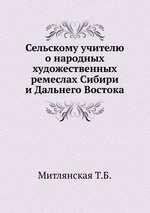 Сельскому учителю о народных художественных ремеслах Сибири и Дальнего Востока

Митлянская Т.Б.